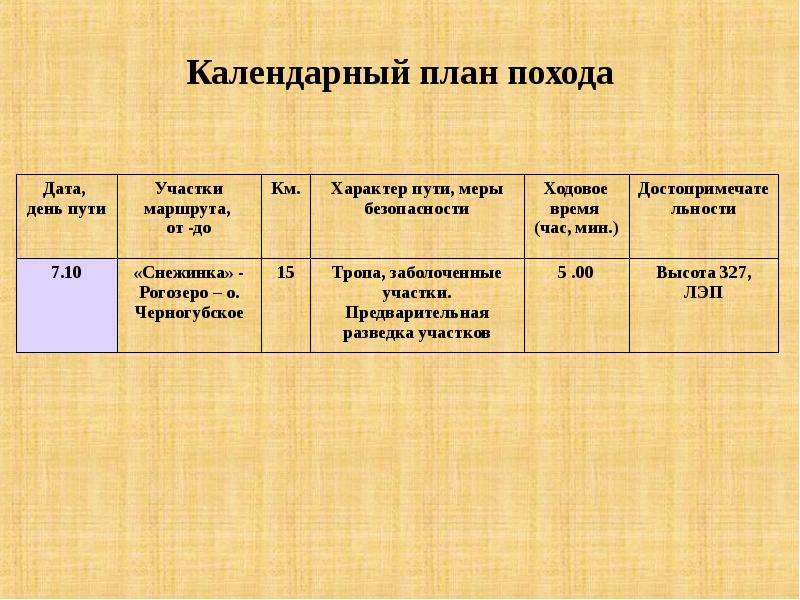 Календарный план похода

| Дата, день пути | Участки маршрута, от -до | Км. | Характер пути, меры безопасности | Ходовое время (час, мин.) | Достопримечательности |
|---|---|---|---|---|---|
| 7.10 | «Снежинка» - Рогозеро – о. Черногубское | 15 | Тропа, заболоченные участки. Предварительная разведка участков | 5 .00 | Высота 327, ЛЭП |